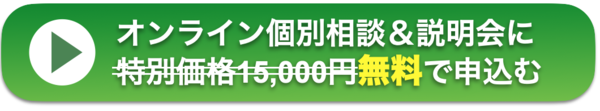 オンライン個別相談＆説明会に
特別価格15,000円無料で申込む